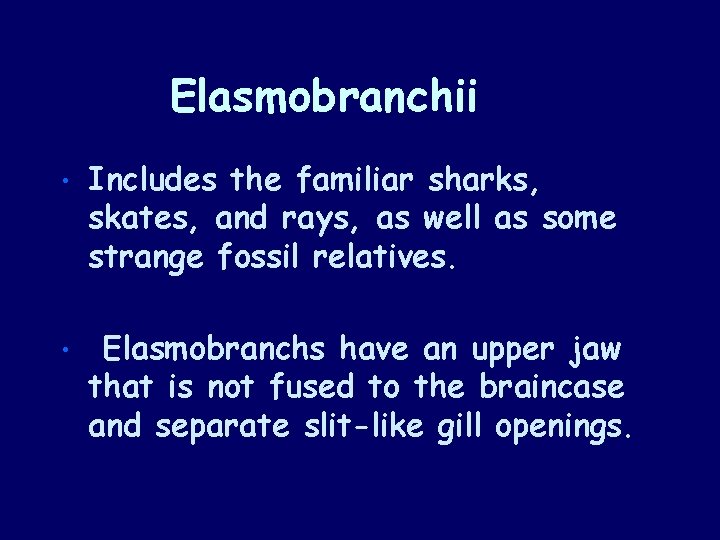 Elasmobranchii

• Includes the familiar sharks, skates, and rays, as well as some strange fossil relatives.

• Elasmobranchs have an upper jaw that is not fused to the braincase and separate slit-like gill openings.